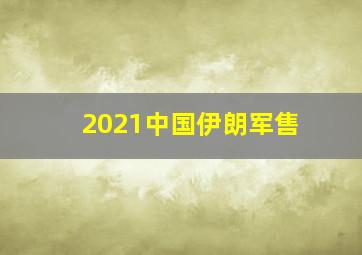 2021中国伊朗军售